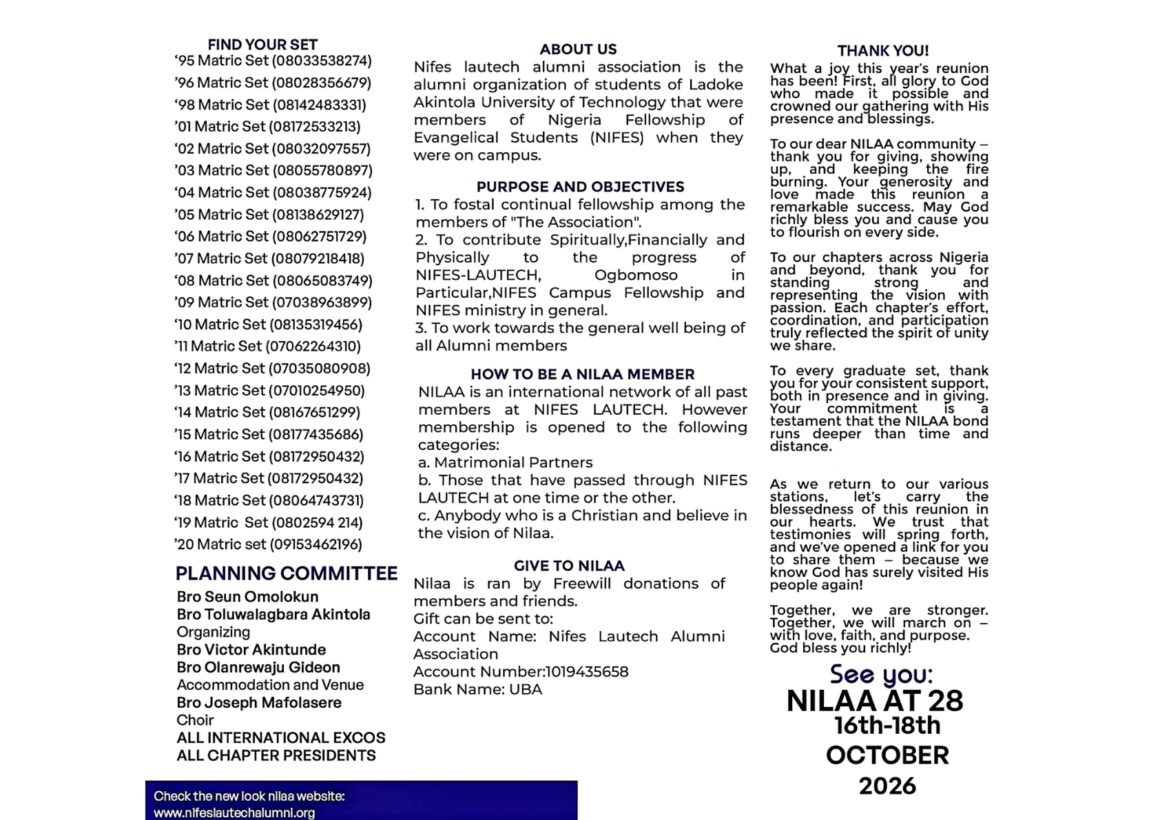 FIND YOUR SET
'95 Matric Set (08033538274)
'96 Matric Set (08028356679)
'98 Matric Set (08142483331)
'01 Matric Set (08172533213)
'02 Matric Set (08032097557)
'03 Matric Set (08055780897)
'04 Matric Set (08038775924)
'05 Matric Set (08138629127)
'06 Matric Set (08062751729)
'07 Matric Set (08079218418)
'08 Matric Set (08065083749)
'09 Matric Set (07038963899)
'10 Matric Set (08135319456)
'11 Matric Set (07062264310)
'12 Matric Set (07035080908)
'13 Matric Set (07010254950)
'14 Matric Set (08167651299)
'15 Matric Set (08177435686)
'16 Matric Set (08172950432)
'17 Matric Set (08172950432)
'18 Matric Set (08064743731)
'19 Matric Set (0802594 214)
'20 Matric set (09153462196)

PLANNING COMMITTEE
Bro Seun Omolokun
Bro Toluwalagbara Akintola
Organizing
Bro Victor Akintunde
Bro Olanrewaju Gideon
Accommodation and Venue
Bro Joseph Mafolasere
Choir
ALL INTERNATIONAL EXCOS
ALL CHAPTER PRESIDENTS

Check the new look nilaa website:
www.nifeslautechalumni.org

ABOUT US
Nifes lautech alumni association is the alumni organization of students of Ladoke Akintola University of Technology that were members of Nigeria Fellowship of Evangelical Students (NIFES) when they were on campus.

PURPOSE AND OBJECTIVES
1. To fostal continual fellowship among the members of "The Association".
2. To contribute Spiritually,Financially and Physically to the progress of NIFES-LAUTECH, Ogbomoso in Particular,NIFES Campus Fellowship and NIFES ministry in general.
3. To work towards the general well being of all Alumni members

HOW TO BE A NILAA MEMBER
NILAA is an international network of all past members at NIFES LAUTECH. However membership is opened to the following categories:
a. Matrimonial Partners
b. Those that have passed through NIFES LAUTECH at one time or the other.
c. Anybody who is a Christian and believe in the vision of Nilaa.

GIVE TO NILAA
Nilaa is ran by Freewill donations of members and friends.
Gift can be sent to:
Account Name: Nifes Lautech Alumni Association
Account Number:1019435658
Bank Name: UBA

THANK YOU!
What a joy this year's reunion has been! First, all glory to God who made it possible and crowned our gathering with His presence and blessings.

To our dear NILAA community – thank you for giving, showing up, and keeping the fire burning. Your generosity and love made this reunion a remarkable success. May God richly bless you and cause you to flourish on every side.

To our chapters across Nigeria and beyond, thank you for standing strong and representing the vision with passion. Each chapter's effort, coordination, and participation truly reflected the spirit of unity we share.

To every graduate set, thank you for your consistent support, both in presence and in giving. Your commitment is a testament that the NILAA bond runs deeper than time and distance.

As we return to our various stations, let's carry the blessedness of this reunion in our hearts. We trust that testimonies will spring forth, and we've opened a link for you to share them – because we know God has surely visited His people again!

Together, we are stronger. Together, we will march on – with love, faith, and purpose. God bless you richly!

See you:
NILAA AT 28
16th-18th
OCTOBER
2026